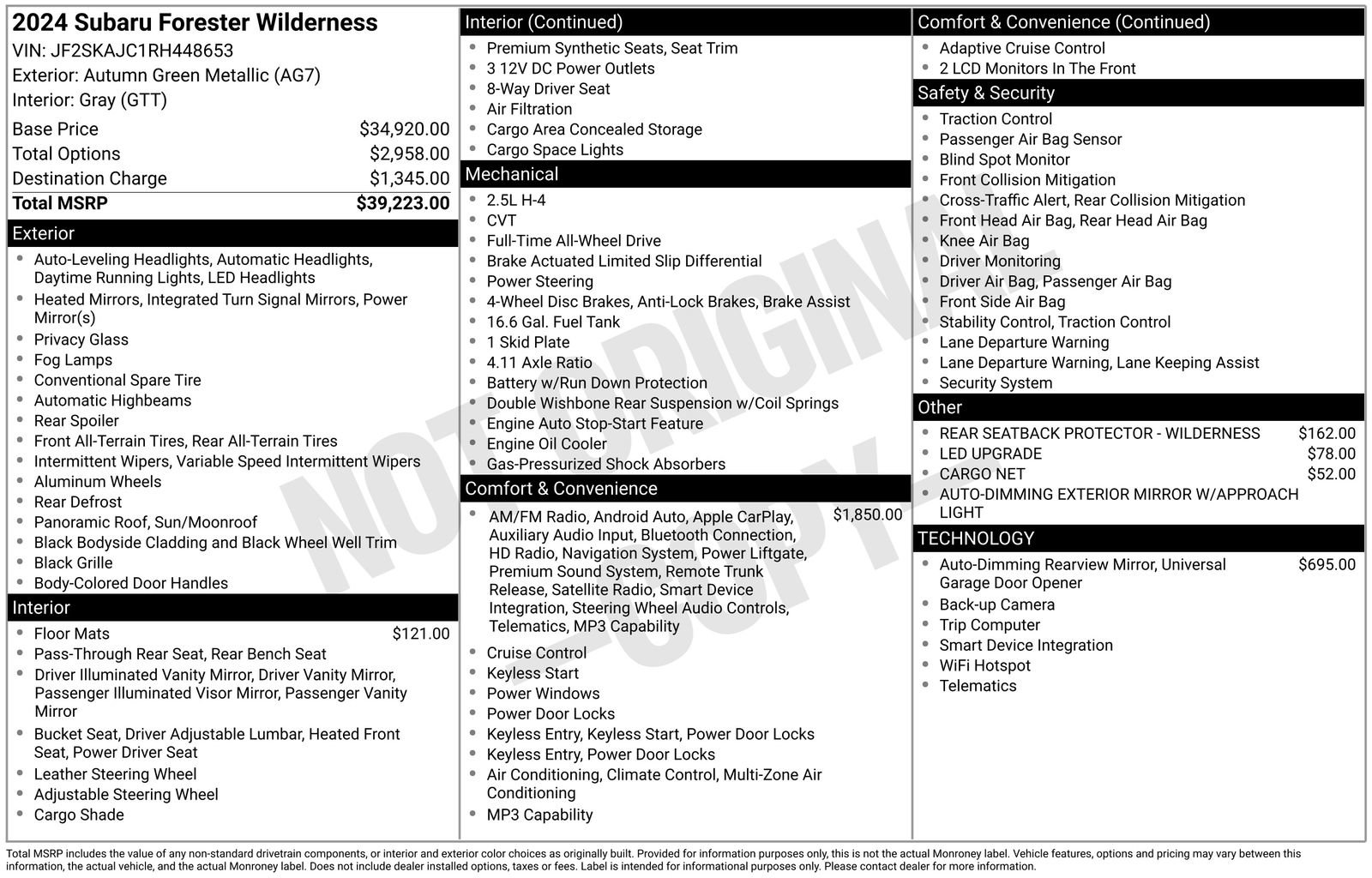 2024 Subaru Forester Wilderness
VIN: JF2SKAJC1RH448653
Exterior: Autumn Green Metallic (AG7)
Interior: Gray (GTT)

| | |
|---|---|
| Base Price | $34,920.00 |
| Total Options | $2,958.00 |
| Destination Charge | $1,345.00 |
| Total MSRP | $39,223.00 |

Exterior
- Auto-Leveling Headlights, Automatic Headlights, Daytime Running Lights, LED Headlights
- Heated Mirrors, Integrated Turn Signal Mirrors, Power Mirror(s)
- Privacy Glass
- Fog Lamps
- Conventional Spare Tire
- Automatic Highbeams
- Rear Spoiler
- Front All-Terrain Tires, Rear All-Terrain Tires
- Intermittent Wipers, Variable Speed Intermittent Wipers
- Aluminum Wheels
- Rear Defrost
- Panoramic Roof, Sun/Moonroof
- Black Bodyside Cladding and Black Wheel Well Trim
- Black Grille
- Body-Colored Door Handles

Interior
- Floor Mats $121.00
- Pass-Through Rear Seat, Rear Bench Seat
- Driver Illuminated Vanity Mirror, Driver Vanity Mirror, Passenger Illuminated Visor Mirror, Passenger Vanity Mirror
- Bucket Seat, Driver Adjustable Lumbar, Heated Front Seat, Power Driver Seat
- Leather Steering Wheel
- Adjustable Steering Wheel
- Cargo Shade

Interior (Continued)
- Premium Synthetic Seats, Seat Trim
- 3 12V DC Power Outlets
- 8-Way Driver Seat
- Air Filtration
- Cargo Area Concealed Storage
- Cargo Space Lights

Mechanical
- 2.5L H-4
- CVT
- Full-Time All-Wheel Drive
- Brake Actuated Limited Slip Differential
- Power Steering
- 4-Wheel Disc Brakes, Anti-Lock Brakes, Brake Assist
- 16.6 Gal. Fuel Tank
- 1 Skid Plate
- 4.11 Axle Ratio
- Battery w/Run Down Protection
- Double Wishbone Rear Suspension w/Coil Springs
- Engine Auto Stop-Start Feature
- Engine Oil Cooler
- Gas-Pressurized Shock Absorbers

Comfort & Convenience
- AM/FM Radio, Android Auto, Apple CarPlay, Auxiliary Audio Input, Bluetooth Connection, HD Radio, Navigation System, Power Liftgate, Premium Sound System, Remote Trunk Release, Satellite Radio, Smart Device Integration, Steering Wheel Audio Controls, Telematics, MP3 Capability $1,850.00
- Cruise Control
- Keyless Start
- Power Windows
- Power Door Locks
- Keyless Entry, Keyless Start, Power Door Locks
- Keyless Entry, Power Door Locks
- Air Conditioning, Climate Control, Multi-Zone Air Conditioning
- MP3 Capability

Comfort & Convenience (Continued)
- Adaptive Cruise Control
- 2 LCD Monitors In The Front

Safety & Security
- Traction Control
- Passenger Air Bag Sensor
- Blind Spot Monitor
- Front Collision Mitigation
- Cross-Traffic Alert, Rear Collision Mitigation
- Front Head Air Bag, Rear Head Air Bag
- Knee Air Bag
- Driver Monitoring
- Driver Air Bag, Passenger Air Bag
- Front Side Air Bag
- Stability Control, Traction Control
- Lane Departure Warning
- Lane Departure Warning, Lane Keeping Assist
- Security System

Other
- REAR SEATBACK PROTECTOR - WILDERNESS $162.00
- LED UPGRADE $78.00
- CARGO NET $52.00
- AUTO-DIMMING EXTERIOR MIRROR W/APPROACH LIGHT

TECHNOLOGY
- Auto-Dimming Rearview Mirror, Universal Garage Door Opener $695.00
- Back-up Camera
- Trip Computer
- Smart Device Integration
- WiFi Hotspot
- Telematics

NOT ORIGINAL COPY

Total MSRP includes the value of any non-standard drivetrain components, or interior and exterior color choices as originally built. Provided for information purposes only, this is not the actual Monroney label. Vehicle features, options and pricing may vary between this information, the actual vehicle, and the actual Monroney label. Does not include dealer installed options, taxes or fees. Label is intended for informational purposes only. Please contact dealer for more information.